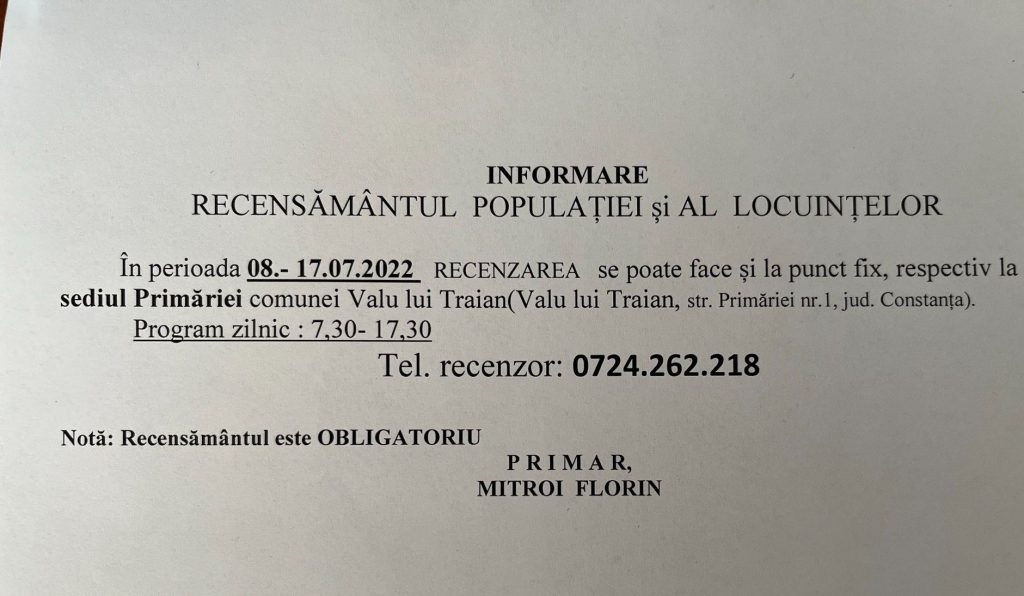 INFORMARE
RECENSĂMÂNTUL POPULAȚIEI și AL LOCUINȚELOR

În perioada 08.- 17.07.2022 RECENZAREA se poate face și la punct fix, respectiv la sediul Primăriei comunei Valu lui Traian(Valu lui Traian, str. Primăriei nr.1, jud. Constanța).

Program zilnic : 7,30- 17,30

Tel. recenzor: 0724.262.218

Notă: Recensământul este OBLIGATORIU

P R I M A R,
MITROI FLORIN